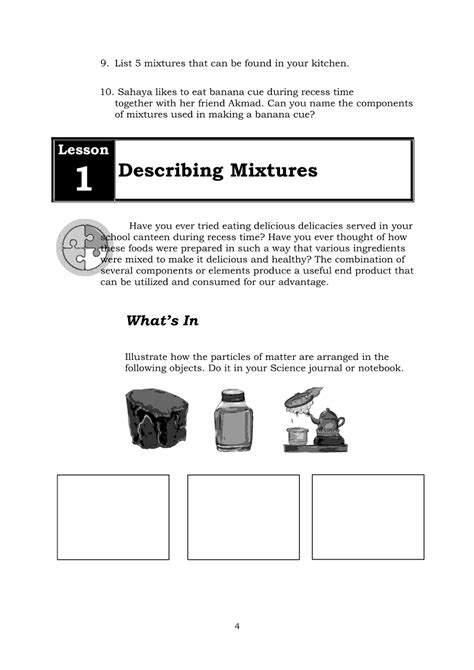 9. List 5 mixtures that can be found in your kitchen.

10. Sahaya likes to eat banana cue during recess time together with her friend Akmad. Can you name the components of mixtures used in making a banana cue?

Lesson
1
Describing Mixtures

Have you ever tried eating delicious delicacies served in your school canteen during recess time? Have you ever thought of how these foods were prepared in such a way that various ingredients were mixed to make it delicious and healthy? The combination of several components or elements produce a useful end product that can be utilized and consumed for our advantage.

What's In

Illustrate how the particles of matter are arranged in the following objects. Do it in your Science journal or notebook.

4